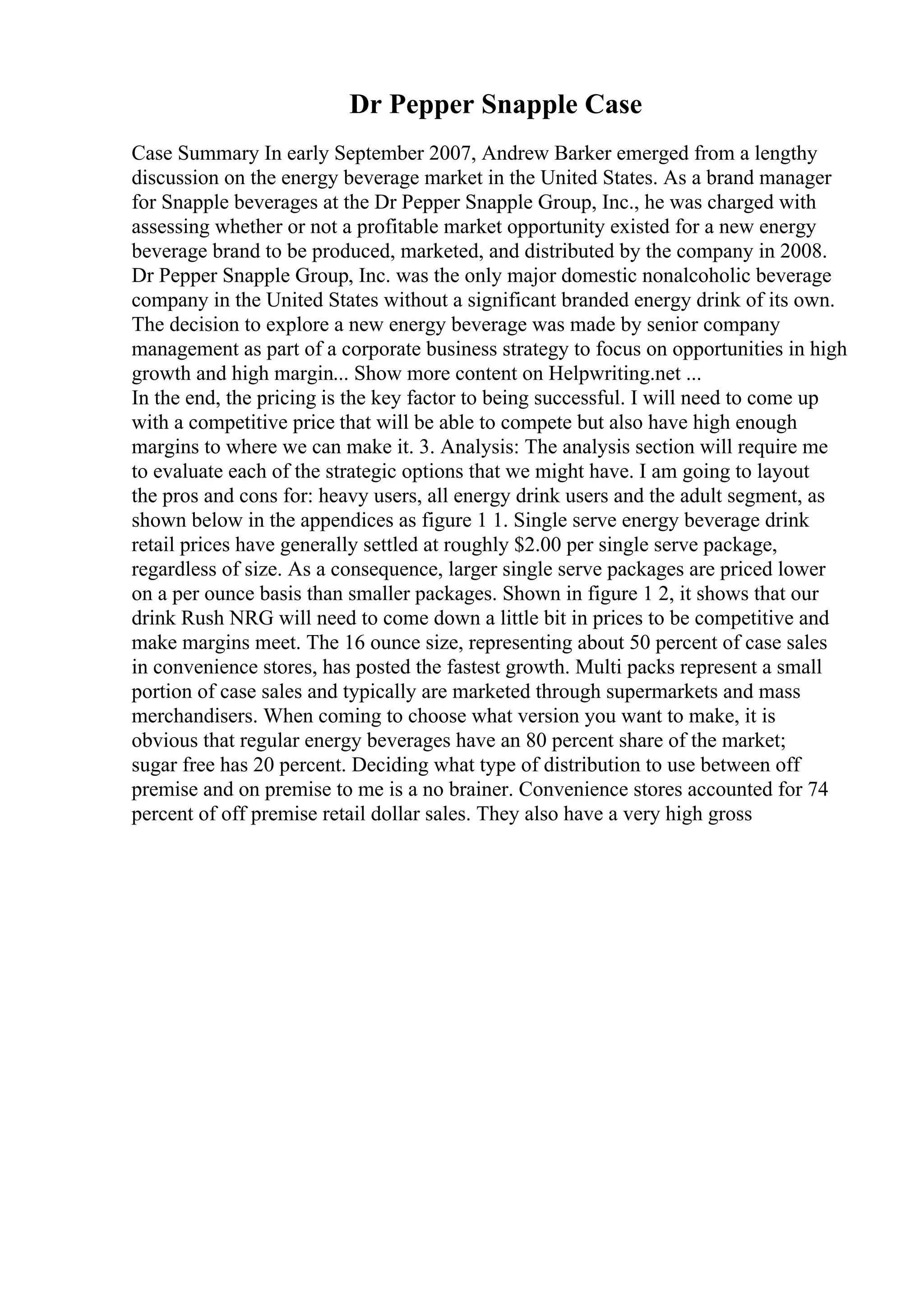 Dr Pepper Snapple Case

Case Summary In early September 2007, Andrew Barker emerged from a lengthy discussion on the energy beverage market in the United States. As a brand manager for Snapple beverages at the Dr Pepper Snapple Group, Inc., he was charged with assessing whether or not a profitable market opportunity existed for a new energy beverage brand to be produced, marketed, and distributed by the company in 2008. Dr Pepper Snapple Group, Inc. was the only major domestic nonalcoholic beverage company in the United States without a significant branded energy drink of its own. The decision to explore a new energy beverage was made by senior company management as part of a corporate business strategy to focus on opportunities in high growth and high margin... Show more content on Helpwriting.net ...
In the end, the pricing is the key factor to being successful. I will need to come up with a competitive price that will be able to compete but also have high enough margins to where we can make it. 3. Analysis: The analysis section will require me to evaluate each of the strategic options that we might have. I am going to layout the pros and cons for: heavy users, all energy drink users and the adult segment, as shown below in the appendices as figure 1 1. Single serve energy beverage drink retail prices have generally settled at roughly \$2.00 per single serve package, regardless of size. As a consequence, larger single serve packages are priced lower on a per ounce basis than smaller packages. Shown in figure 1 2, it shows that our drink Rush NRG will need to come down a little bit in prices to be competitive and make margins meet. The 16 ounce size, representing about 50 percent of case sales in convenience stores, has posted the fastest growth. Multi packs represent a small portion of case sales and typically are marketed through supermarkets and mass merchandisers. When coming to choose what version you want to make, it is obvious that regular energy beverages have an 80 percent share of the market; sugar free has 20 percent. Deciding what type of distribution to use between off premise and on premise to me is a no brainer. Convenience stores accounted for 74 percent of off premise retail dollar sales. They also have a very high gross